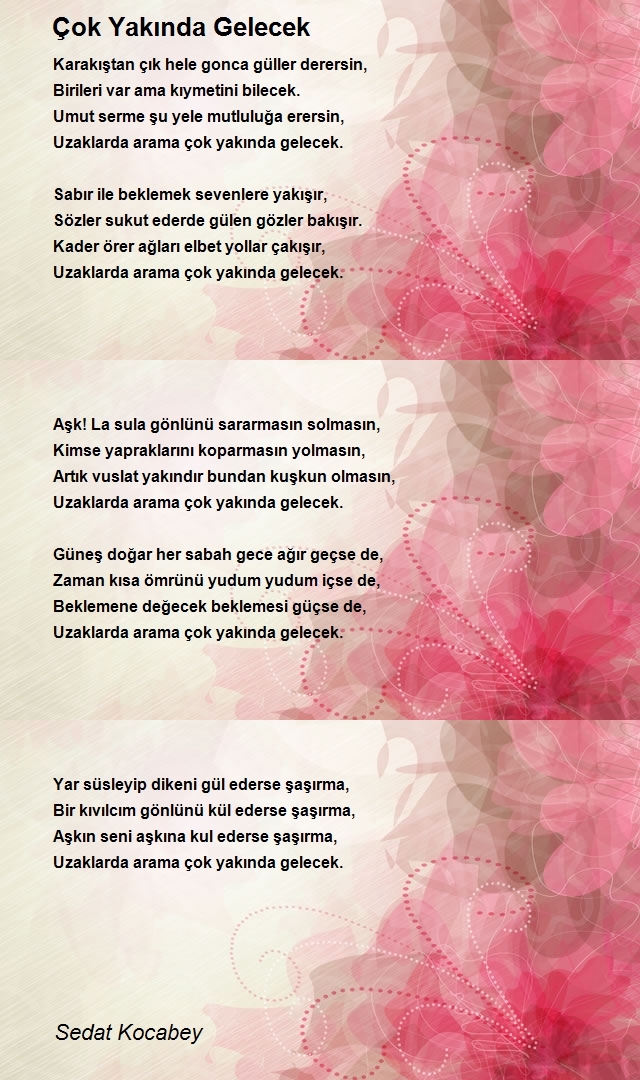 Çok Yakında Gelecek

Karakıştan çık hele gonca güller derersin,
Birileri var ama kıymetini bilecek.
Umut serme şu yele mutluluğa erersin,
Uzaklarda arama çok yakında gelecek.

Sabır ile beklemek sevenlere yakışır,
Sözler sukut ederde gülen gözler bakışır.
Kader örer ağları elbet yollar çakışır,
Uzaklarda arama çok yakında gelecek.

Aşk! La sula gönlünü sararmasın solmasın,
Kimse yapraklarını koparmasın yolmasın,
Artık vuslat yakındır bundan kuşkun olmasın,
Uzaklarda arama çok yakında gelecek.

Güneş doğar her sabah gece ağır geçse de,
Zaman kısa ömrünü yudum yudum içse de,
Beklemene değecek beklemesi güçse de,
Uzaklarda arama çok yakında gelecek.

Yar süsleyip dikeni gül ederse şaşırma,
Bir kıvılcım gönlünü kül ederse şaşırma,
Aşkın seni aşkına kul ederse şaşırma,
Uzaklarda arama çok yakında gelecek.

Sedat Kocabey